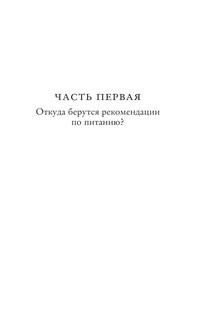 ЧАСТЬ ПЕРВАЯ

Откуда берутся рекомендации по питанию?